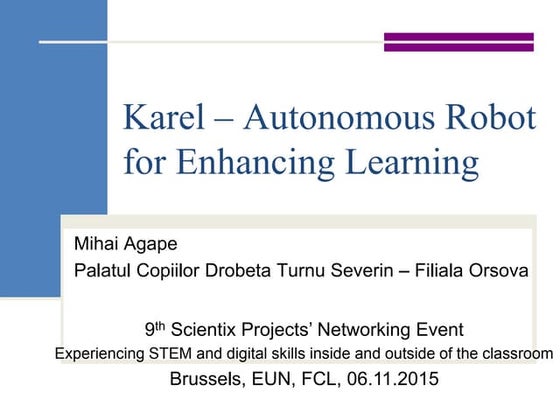 Karel – Autonomous Robot for Enhancing Learning

Mihai Agape
Palatul Copiilor Drobeta Turnu Severin – Filiala Orsova

9th Scientix Projects' Networking Event
Experiencing STEM and digital skills inside and outside of the classroom
Brussels, EUN, FCL, 06.11.2015